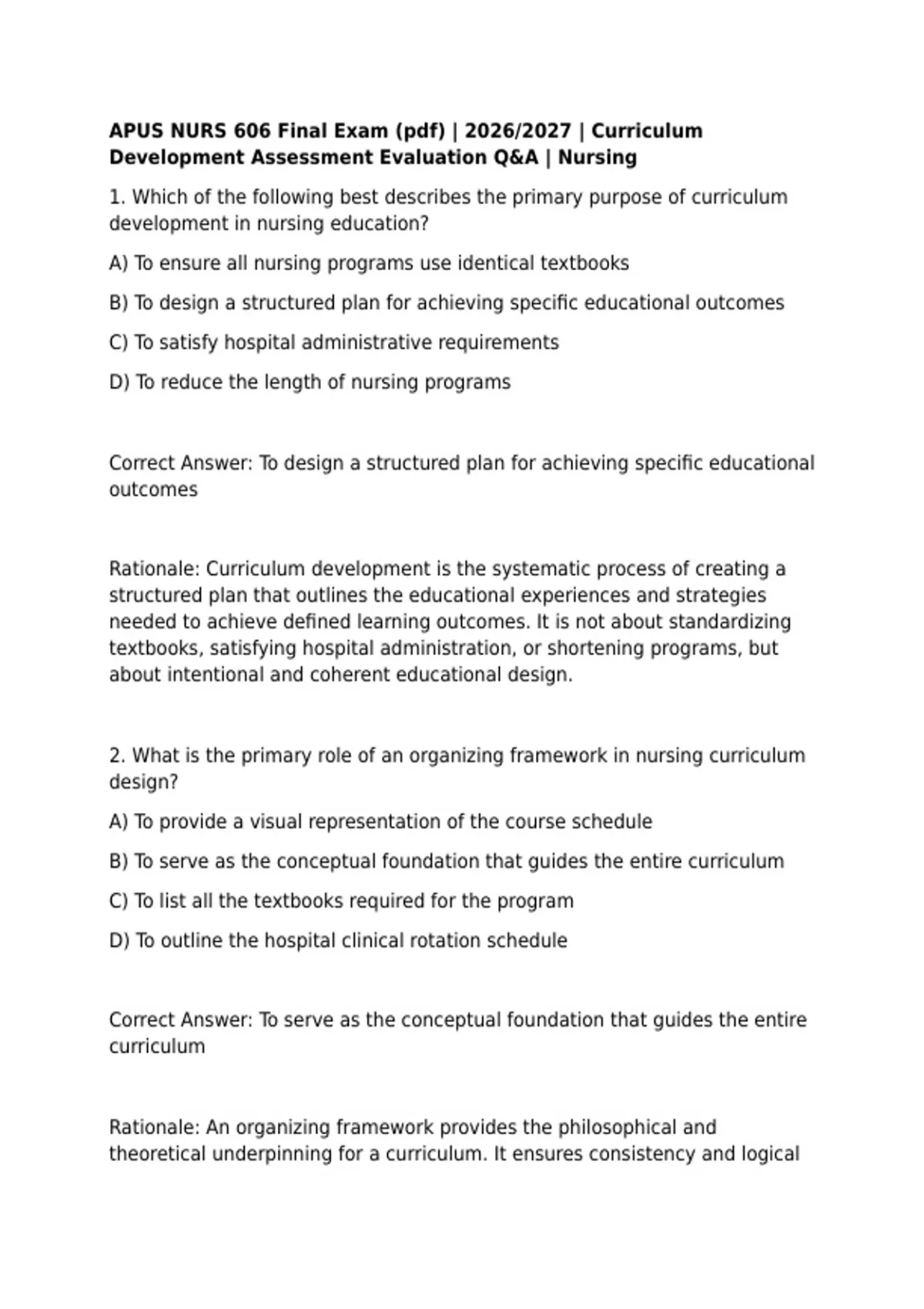 APUS NURS 606 Final Exam (pdf) | 2026/2027 | Curriculum Development Assessment Evaluation Q&A | Nursing

1. Which of the following best describes the primary purpose of curriculum development in nursing education?

A) To ensure all nursing programs use identical textbooks

B) To design a structured plan for achieving specific educational outcomes

C) To satisfy hospital administrative requirements

D) To reduce the length of nursing programs

Correct Answer: To design a structured plan for achieving specific educational outcomes

Rationale: Curriculum development is the systematic process of creating a structured plan that outlines the educational experiences and strategies needed to achieve defined learning outcomes. It is not about standardizing textbooks, satisfying hospital administration, or shortening programs, but about intentional and coherent educational design.

2. What is the primary role of an organizing framework in nursing curriculum design?

A) To provide a visual representation of the course schedule

B) To serve as the conceptual foundation that guides the entire curriculum

C) To list all the textbooks required for the program

D) To outline the hospital clinical rotation schedule

Correct Answer: To serve as the conceptual foundation that guides the entire curriculum

Rationale: An organizing framework provides the philosophical and theoretical underpinning for a curriculum. It ensures consistency and logical